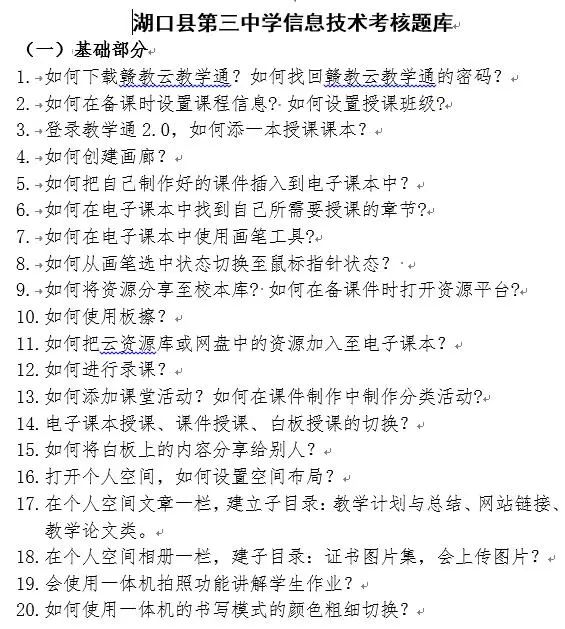 湖口县第三中学信息技术考核题库

（一）基础部分

1. 如何下载赣教云教学通？如何找回赣教云教学通的密码？
2. 如何在备课时设置课程信息? 如何设置授课班级?
3. 登录教学通 2.0，如何添一本授课课本？
4. 如何创建画廊？
5. 如何把自己制作好的课件插入到电子课本中？
6. 如何在电子课本中找到自己所需要授课的章节?
7. 如何在电子课本中使用画笔工具?
8. 如何从画笔选中状态切换至鼠标指针状态？
9. 如何将资源分享至校本库? 如何在备课件时打开资源平台?
10. 如何使用板擦？
11. 如何把云资源库或网盘中的资源加入至电子课本？
12. 如何进行录课？
13. 如何添加课堂活动？如何在课件制作中制作分类活动?
14. 电子课本授课、课件授课、白板授课的切换？
15. 如何将白板上的内容分享给别人？
16. 打开个人空间，如何设置空间布局？
17. 在个人空间文章一栏，建立子目录：教学计划与总结、网站链接、教学论文类。
18. 在个人空间相册一栏，建子目录：证书图片集，会上传图片？
19. 会使用一体机拍照功能讲解学生作业？
20. 如何使用一体机的书写模式的颜色粗细切换？